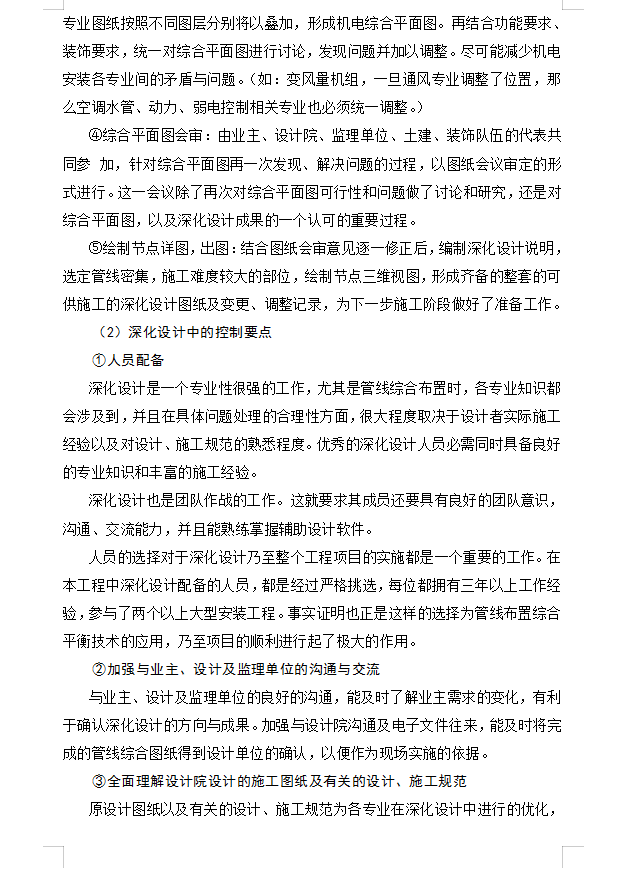 专业图纸按照不同图层分别将以叠加，形成机电综合平面图。再结合功能要求、装饰要求，统一对综合平面图进行讨论，发现问题并加以调整。尽可能减少机电安装各专业间的矛盾与问题。（如：变风量机组，一旦通风专业调整了位置，那么空调水管、动力、弱电控制相关专业也必须统一调整。）

④综合平面图会审：由业主、设计院、监理单位、土建、装饰队伍的代表共同参 加，针对综合平面图再一次发现、解决问题的过程，以图纸会议审定的形式进行。这一会议除了再次对综合平面图可行性和问题做了讨论和研究，还是对综合平面图，以及深化设计成果的一个认可的重要过程。

⑤绘制节点详图，出图：结合图纸会审意见逐一修正后，编制深化设计说明，选定管线密集，施工难度较大的部位，绘制节点三维视图，形成齐备的整套的可供施工的深化设计图纸及变更、调整记录，为下一步施工阶段做好了准备工作。

（2）深化设计中的控制要点

①人员配备

深化设计是一个专业性很强的工作，尤其是管线综合布置时，各专业知识都会涉及到，并且在具体问题处理的合理性方面，很大程度取决于设计者实际施工经验以及对设计、施工规范的熟悉程度。优秀的深化设计人员必需同时具备良好的专业知识和丰富的施工经验。

深化设计也是团队作战的工作。这就要求其成员还要具有良好的团队意识，沟通、交流能力，并且能熟练掌握辅助设计软件。

人员的选择对于深化设计乃至整个工程项目的实施都是一个重要的工作。在本工程中深化设计配备的人员，都是经过严格挑选，每位都拥有三年以上工作经验，参与了两个以上大型安装工程。事实证明也正是这样的选择为管线布置综合平衡技术的应用，乃至项目的顺利进行起了极大的作用。

②加强与业主、设计及监理单位的沟通与交流

与业主、设计及监理单位的良好的沟通，能及时了解业主需求的变化，有利于确认深化设计的方向与成果。加强与设计院沟通及电子文件往来，能及时将完成的管线综合图纸得到设计单位的确认，以便作为现场实施的依据。

③全面理解设计院设计的施工图纸及有关的设计、施工规范

原设计图纸以及有关的设计、施工规范为各专业在深化设计中进行的优化，